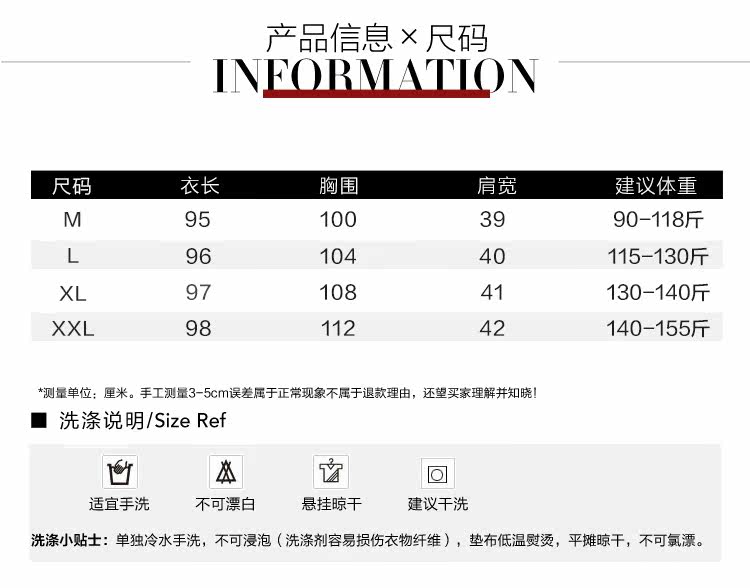 产品信息×尺码
INFORMATION

| 尺码 | 衣长 | 胸围 | 肩宽 | 建议体重 |
|---|---|---|---|---|
| M | 95 | 100 | 39 | 90-118斤 |
| L | 96 | 104 | 40 | 115-130斤 |
| XL | 97 | 108 | 41 | 130-140斤 |
| XXL | 98 | 112 | 42 | 140-155斤 |

*测量单位：厘米。手工测量3-5cm误差属于正常现象不属于退款理由，还望买家理解并知晓！

■ 洗涤说明/Size Ref

适宜手洗 不可漂白 悬挂晾干 建议干洗

洗涤小贴士：单独冷水手洗，不可浸泡（洗涤剂容易损伤衣物纤维），垫布低温熨烫，平摊晾干，不可氯漂。